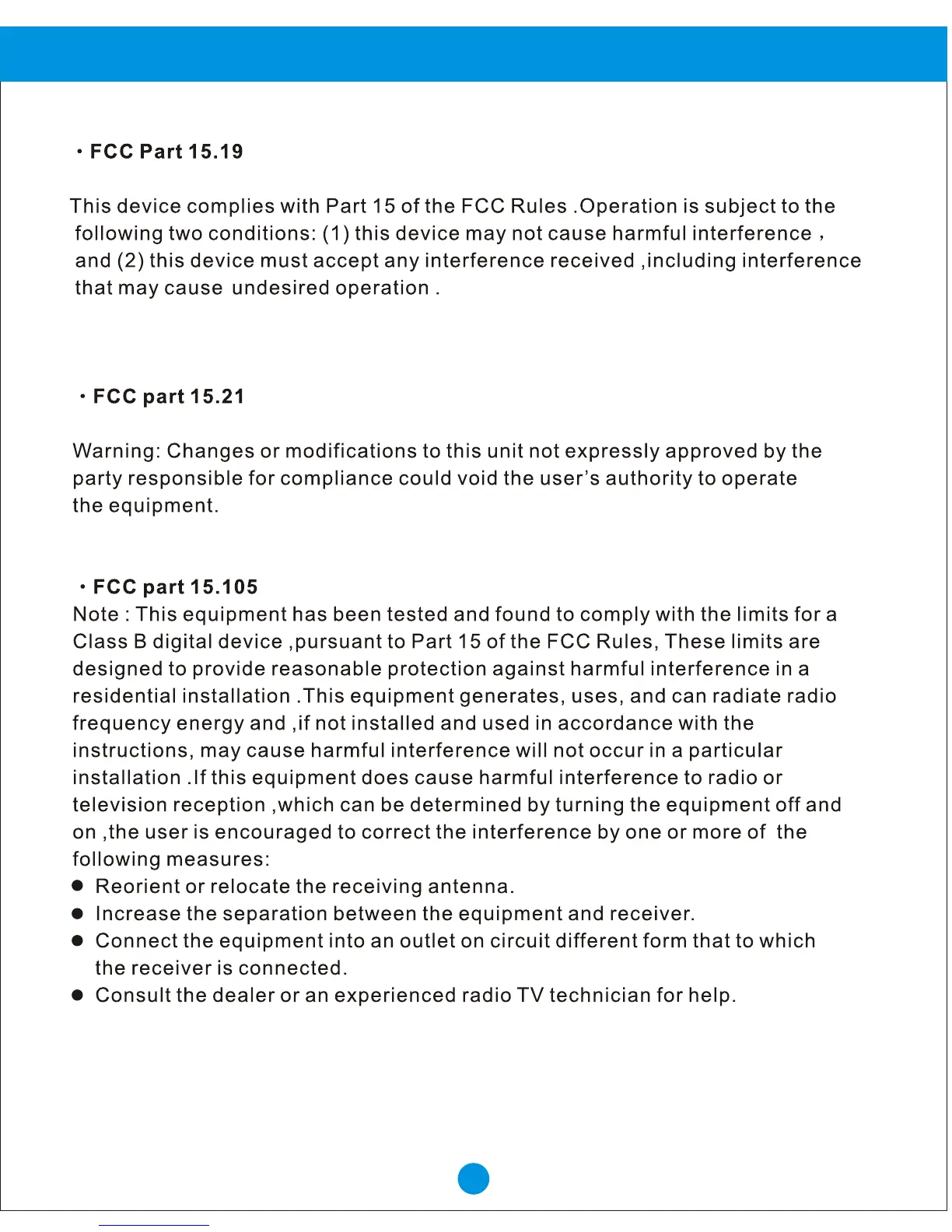 · FCC Part 15.19

This device complies with Part 15 of the FCC Rules .Operation is subject to the following two conditions: (1) this device may not cause harmful interference , and (2) this device must accept any interference received ,including interference that may cause undesired operation .

· FCC part 15.21

Warning: Changes or modifications to this unit not expressly approved by the party responsible for compliance could void the user's authority to operate the equipment.

· FCC part 15.105
Note : This equipment has been tested and found to comply with the limits for a Class B digital device ,pursuant to Part 15 of the FCC Rules, These limits are designed to provide reasonable protection against harmful interference in a residential installation .This equipment generates, uses, and can radiate radio frequency energy and ,if not installed and used in accordance with the instructions, may cause harmful interference will not occur in a particular installation .If this equipment does cause harmful interference to radio or television reception ,which can be determined by turning the equipment off and on ,the user is encouraged to correct the interference by one or more of the following measures:
● Reorient or relocate the receiving antenna.
● Increase the separation between the equipment and receiver.
● Connect the equipment into an outlet on circuit different form that to which the receiver is connected.
● Consult the dealer or an experienced radio TV technician for help.